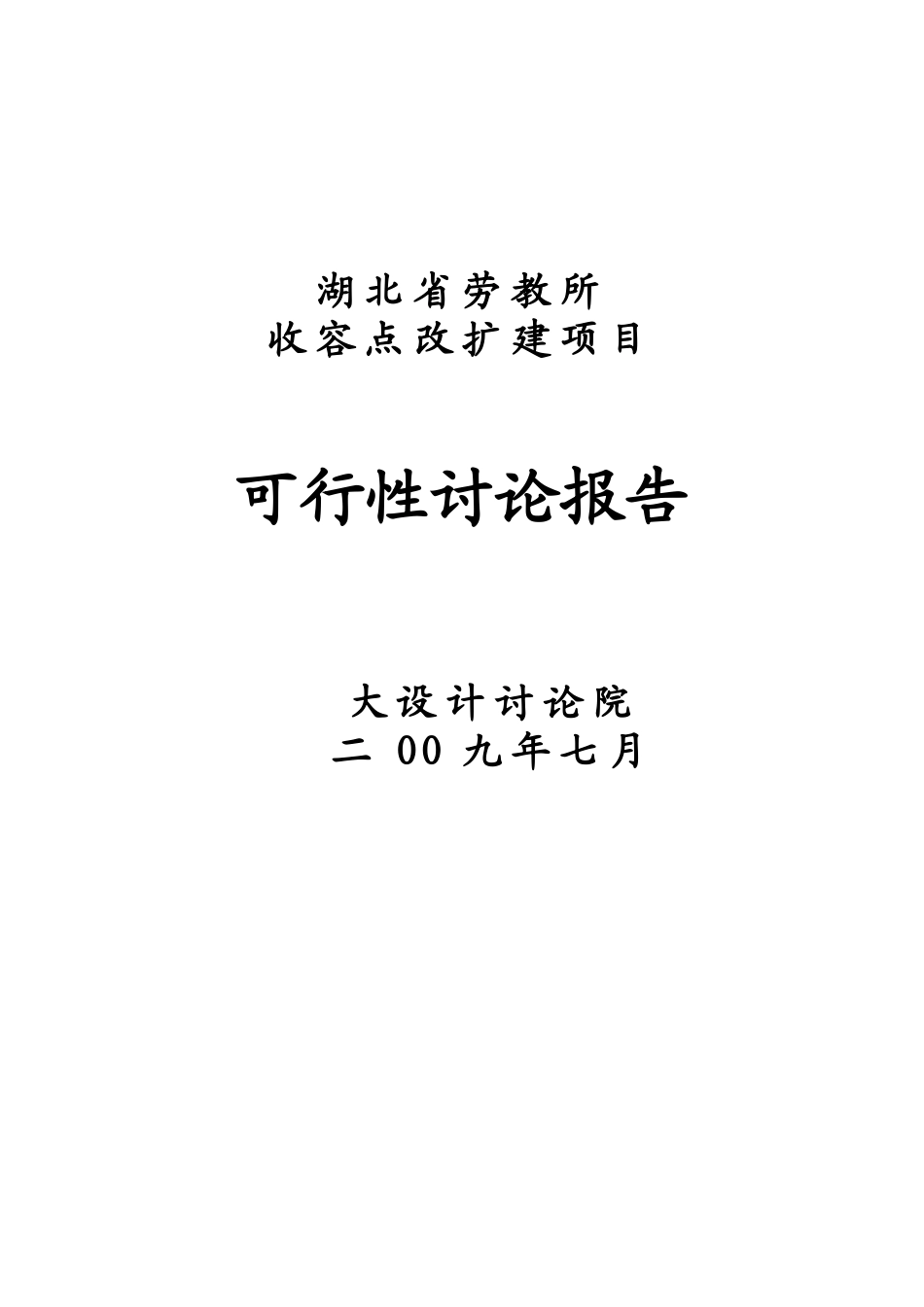 湖北省劳教所
收容点改扩建项目

可行性讨论报告

大设计讨论院
二 00 九年七月